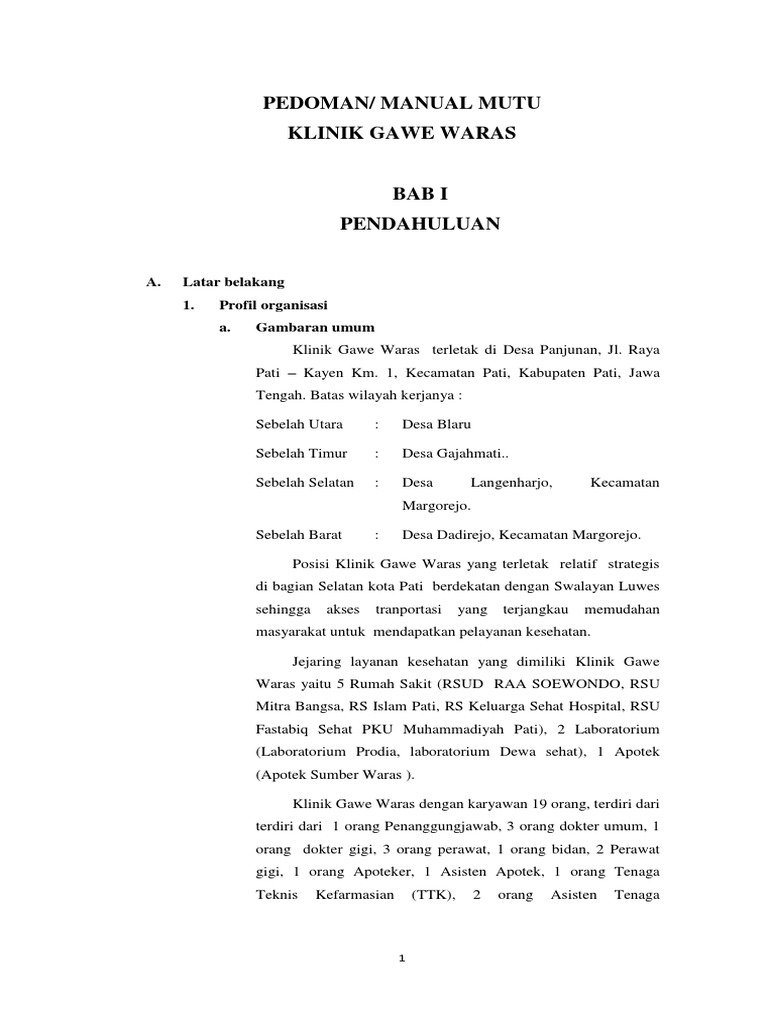 PEDOMAN/ MANUAL MUTU
KLINIK GAWE WARAS

BAB I
PENDAHULUAN

A. Latar belakang

1. Profil organisasi

a. Gambaran umum

Klinik Gawe Waras terletak di Desa Panjunan, Jl. Raya Pati – Kayen Km. 1, Kecamatan Pati, Kabupaten Pati, Jawa Tengah. Batas wilayah kerjanya :

Sebelah Utara : Desa Blaru

Sebelah Timur : Desa Gajahmati..

Sebelah Selatan : Desa Langenharjo, Kecamatan Margorejo.

Sebelah Barat : Desa Dadirejo, Kecamatan Margorejo.

Posisi Klinik Gawe Waras yang terletak relatif strategis di bagian Selatan kota Pati berdekatan dengan Swalayan Luwes sehingga akses tranportasi yang terjangkau memudahan masyarakat untuk mendapatkan pelayanan kesehatan.

Jejaring layanan kesehatan yang dimiliki Klinik Gawe Waras yaitu 5 Rumah Sakit (RSUD RAA SOEWONDO, RSU Mitra Bangsa, RS Islam Pati, RS Keluarga Sehat Hospital, RSU Fastabiq Sehat PKU Muhammadiyah Pati), 2 Laboratorium (Laboratorium Prodia, laboratorium Dewa sehat), 1 Apotek (Apotek Sumber Waras ).

Klinik Gawe Waras dengan karyawan 19 orang, terdiri dari terdiri dari 1 orang Penanggungjawab, 3 orang dokter umum, 1 orang dokter gigi, 3 orang perawat, 1 orang bidan, 2 Perawat gigi, 1 orang Apoteker, 1 Asisten Apotek, 1 orang Tenaga Teknis Kefarmasian (TTK), 2 orang Asisten Tenaga

1